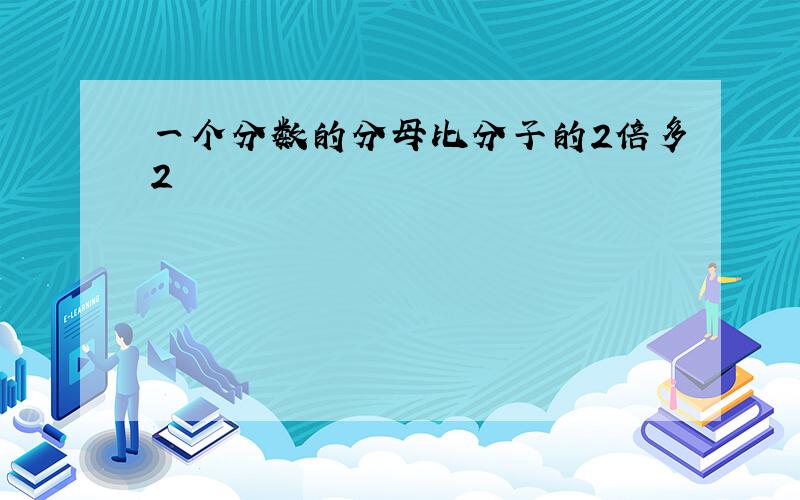 一个分数的分母比分子的2倍多2

E-LEARNING